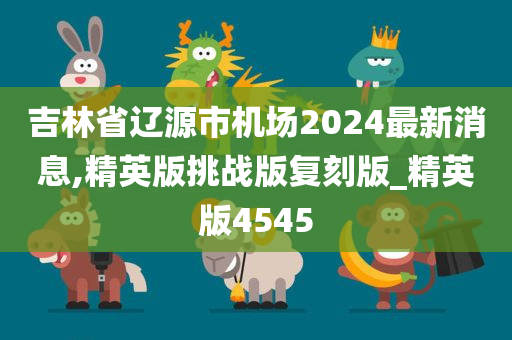 吉林省辽源市机场2024最新消息,精英版挑战版复刻版_精英版4545